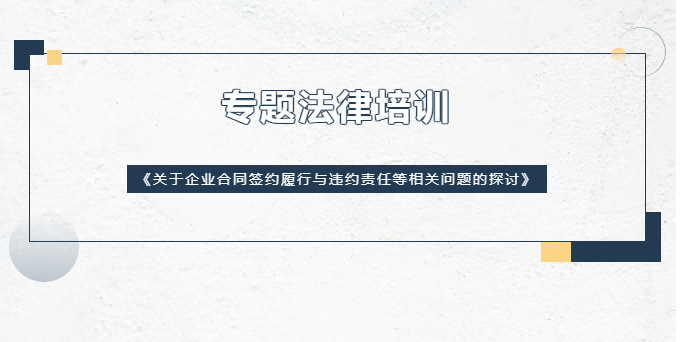 专题法律培训

《关于企业合同签约履行与违约责任等相关问题的探讨》